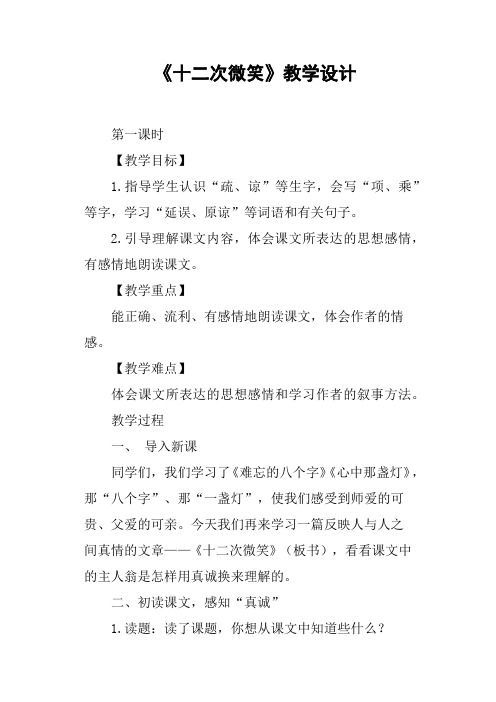 《十二次微笑》教学设计

第一课时

【教学目标】

1.指导学生认识“疏、谅”等生字，会写“项、乘”等字，学习“延误、原谅”等词语和有关句子。

2.引导理解课文内容，体会课文所表达的思想感情，有感情地朗读课文。

【教学重点】

能正确、流利、有感情地朗读课文，体会作者的情感。

【教学难点】

体会课文所表达的思想感情和学习作者的叙事方法。

教学过程

一、 导入新课

同学们，我们学习了《难忘的八个字》《心中那盏灯》，那“八个字”、那“一盏灯”，使我们感受到师爱的可贵、父爱的可亲。今天我们再来学习一篇反映人与人之间真情的文章——《十二次微笑》（板书），看看课文中的主人翁是怎样用真诚换来理解的。

二、初读课文，感知“真诚”

1.读题：读了课题，你想从课文中知道些什么？